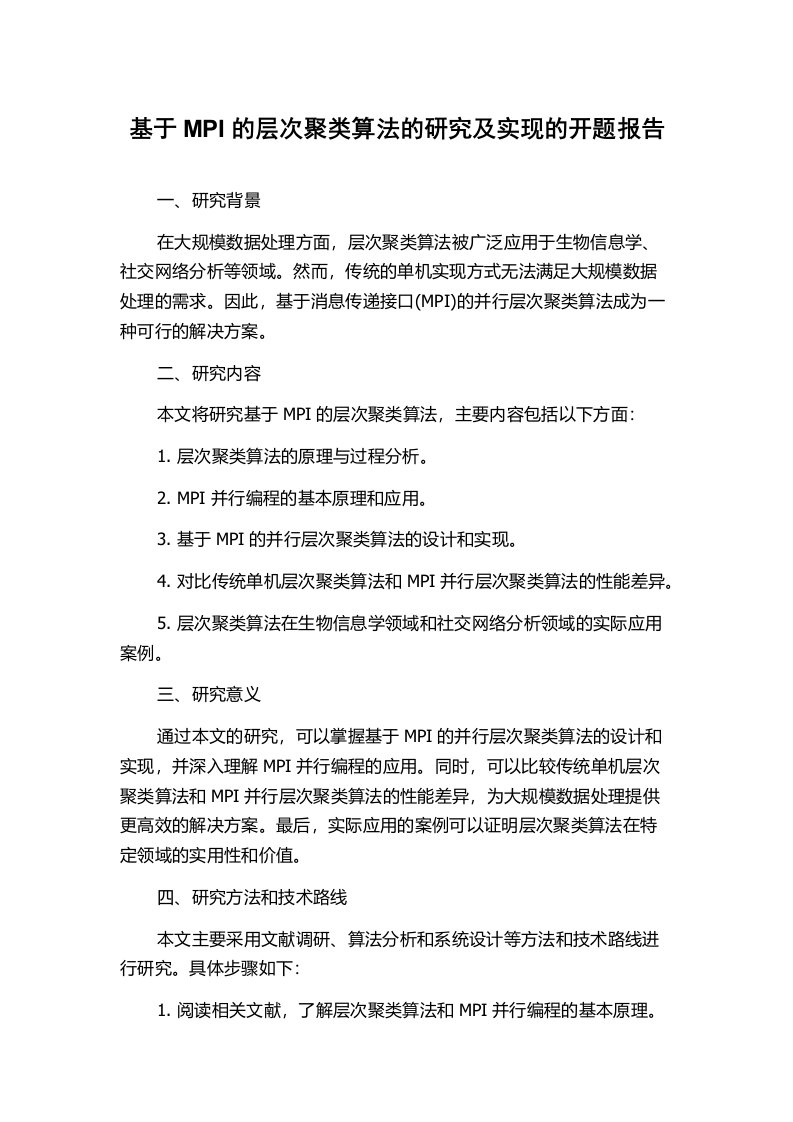 基于 MPI 的层次聚类算法的研究及实现的开题报告

一、研究背景

在大规模数据处理方面，层次聚类算法被广泛应用于生物信息学、社交网络分析等领域。然而，传统的单机实现方式无法满足大规模数据处理的需求。因此，基于消息传递接口(MPI)的并行层次聚类算法成为一种可行的解决方案。

二、研究内容

本文将研究基于 MPI 的层次聚类算法，主要内容包括以下方面：

1. 层次聚类算法的原理与过程分析。

2. MPI 并行编程的基本原理和应用。

3. 基于 MPI 的并行层次聚类算法的设计和实现。

4. 对比传统单机层次聚类算法和 MPI 并行层次聚类算法的性能差异。

5. 层次聚类算法在生物信息学领域和社交网络分析领域的实际应用案例。

三、研究意义

通过本文的研究，可以掌握基于 MPI 的并行层次聚类算法的设计和实现，并深入理解 MPI 并行编程的应用。同时，可以比较传统单机层次聚类算法和 MPI 并行层次聚类算法的性能差异，为大规模数据处理提供更高效的解决方案。最后，实际应用的案例可以证明层次聚类算法在特定领域的实用性和价值。

四、研究方法和技术路线

本文主要采用文献调研、算法分析和系统设计等方法和技术路线进行研究。具体步骤如下：

1. 阅读相关文献，了解层次聚类算法和 MPI 并行编程的基本原理。